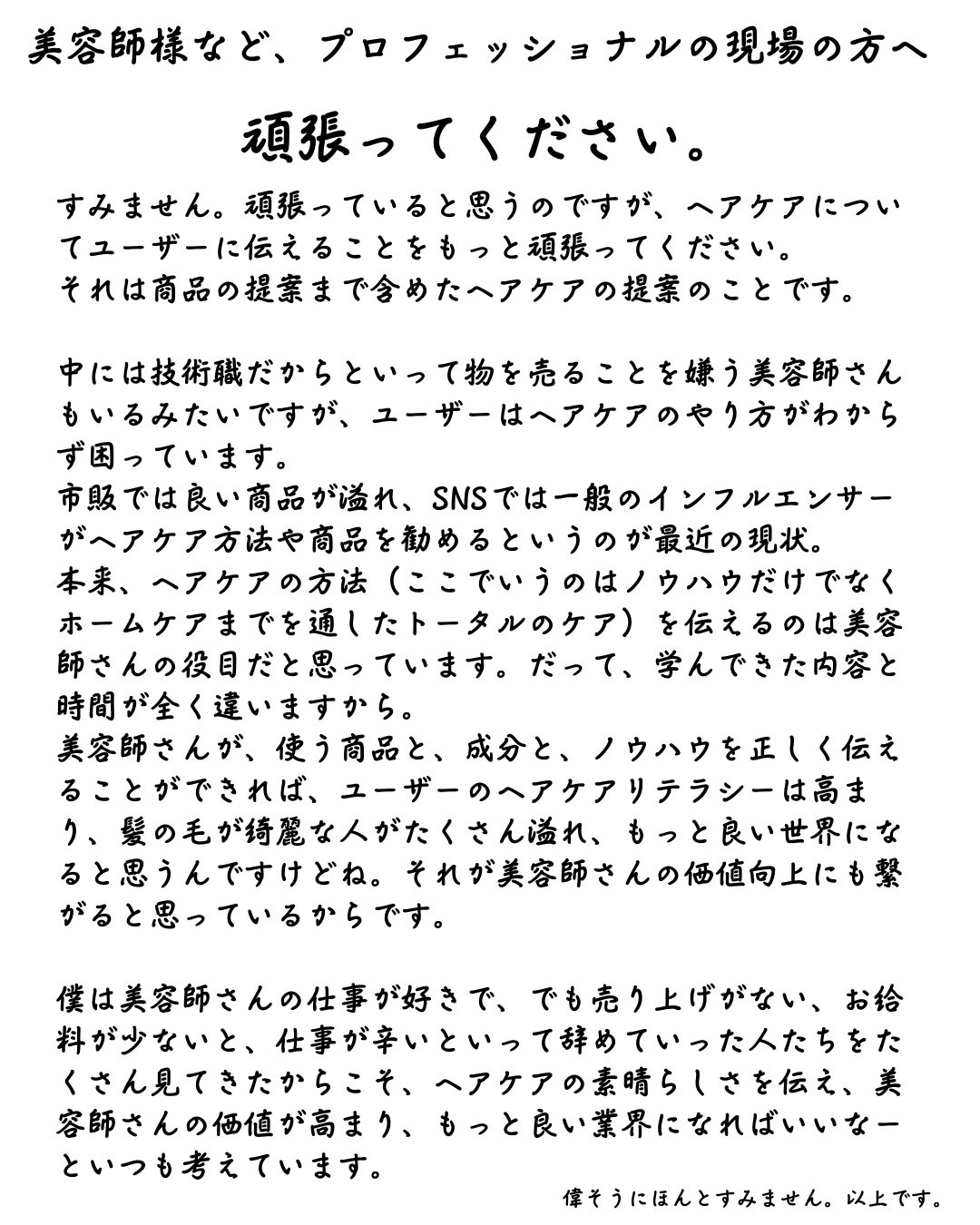 美容師様など、プロフェッショナルの現場の方へ

頑張ってください。

すみません。頑張っていると思うのですが、ヘアケアについてユーザーに伝えることをもっと頑張ってください。
それは商品の提案まで含めたヘアケアの提案のことです。

中には技術職だからといって物を売ることを嫌う美容師さんもいるみたいですが、ユーザーはヘアケアのやり方がわからず困っています。
市販では良い商品が溢れ、SNSでは一般のインフルエンサーがヘアケア方法や商品を勧めるというのが最近の現状。
本来、ヘアケアの方法（ここでいうのはノウハウだけでなくホームケアまでを通したトータルのケア）を伝えるのは美容師さんの役目だと思っています。だって、学んできた内容と時間が全く違いますから。
美容師さんが、使う商品と、成分と、ノウハウを正しく伝えることができれば、ユーザーのヘアケアリテラシーは高まり、髪の毛が綺麗な人がたくさん溢れ、もっと良い世界になると思うんですけどね。それが美容師さんの価値向上にも繋がると思っているからです。

僕は美容師さんの仕事が好きで、でも売り上げがない、お給料が少ないと、仕事が辛いといって辞めていった人たちをたくさん見てきたからこそ、ヘアケアの素晴らしさを伝え、美容師さんの価値が高まり、もっと良い業界になればいいなーといつも考えています。

偉そうにほんとすみません。以上です。